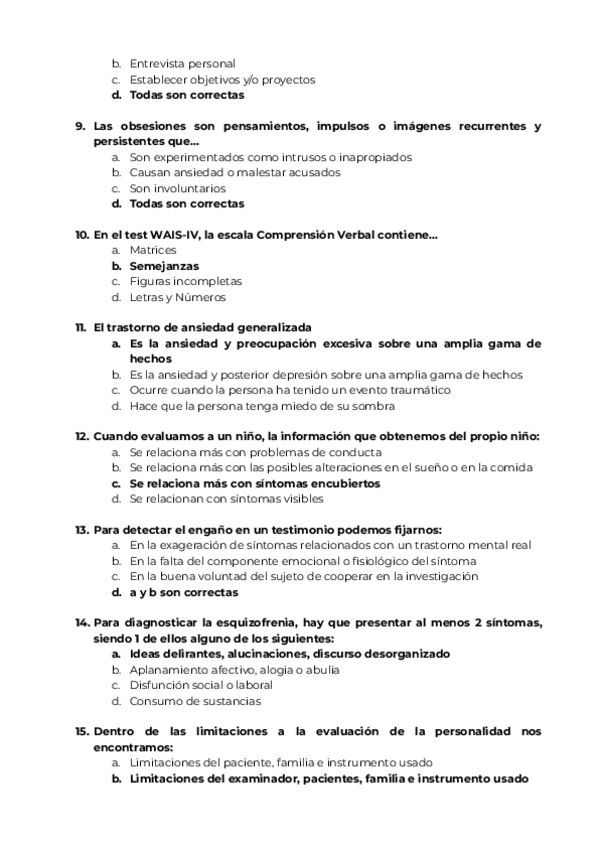 b. Entrevista personal
c. Establecer objetivos y/o proyectos
d. Todas son correctas

9. Las obsesiones son pensamientos, impulsos o imágenes recurrentes y persistentes que...
a. Son experimentados como intrusos o inapropiados
b. Causan ansiedad o malestar acusados
c. Son involuntarios
d. Todas son correctas

10. En el test WAIS-IV, la escala Comprensión Verbal contiene...
a. Matrices
b. Semejanzas
c. Figuras incompletas
d. Letras y Números

11. El trastorno de ansiedad generalizada
a. Es la ansiedad y preocupación excesiva sobre una amplia gama de hechos
b. Es la ansiedad y posterior depresión sobre una amplia gama de hechos
c. Ocurre cuando la persona ha tenido un evento traumático
d. Hace que la persona tenga miedo de su sombra

12. Cuando evaluamos a un niño, la información que obtenemos del propio niño:
a. Se relaciona más con problemas de conducta
b. Se relaciona más con las posibles alteraciones en el sueño o en la comida
c. Se relaciona más con síntomas encubiertos
d. Se relacionan con síntomas visibles

13. Para detectar el engaño en un testimonio podemos fijarnos:
a. En la exageración de síntomas relacionados con un trastorno mental real
b. En la falta del componente emocional o fisiológico del síntoma
c. En la buena voluntad del sujeto de cooperar en la investigación
d. a y b son correctas

14. Para diagnosticar la esquizofrenia, hay que presentar al menos 2 síntomas, siendo 1 de ellos alguno de los siguientes:
a. Ideas delirantes, alucinaciones, discurso desorganizado
b. Aplanamiento afectivo, alogia o abulia
c. Disfunción social o laboral
d. Consumo de sustancias

15. Dentro de las limitaciones a la evaluación de la personalidad nos encontramos:
a. Limitaciones del paciente, familia e instrumento usado
b. Limitaciones del examinador, pacientes, familia e instrumento usado